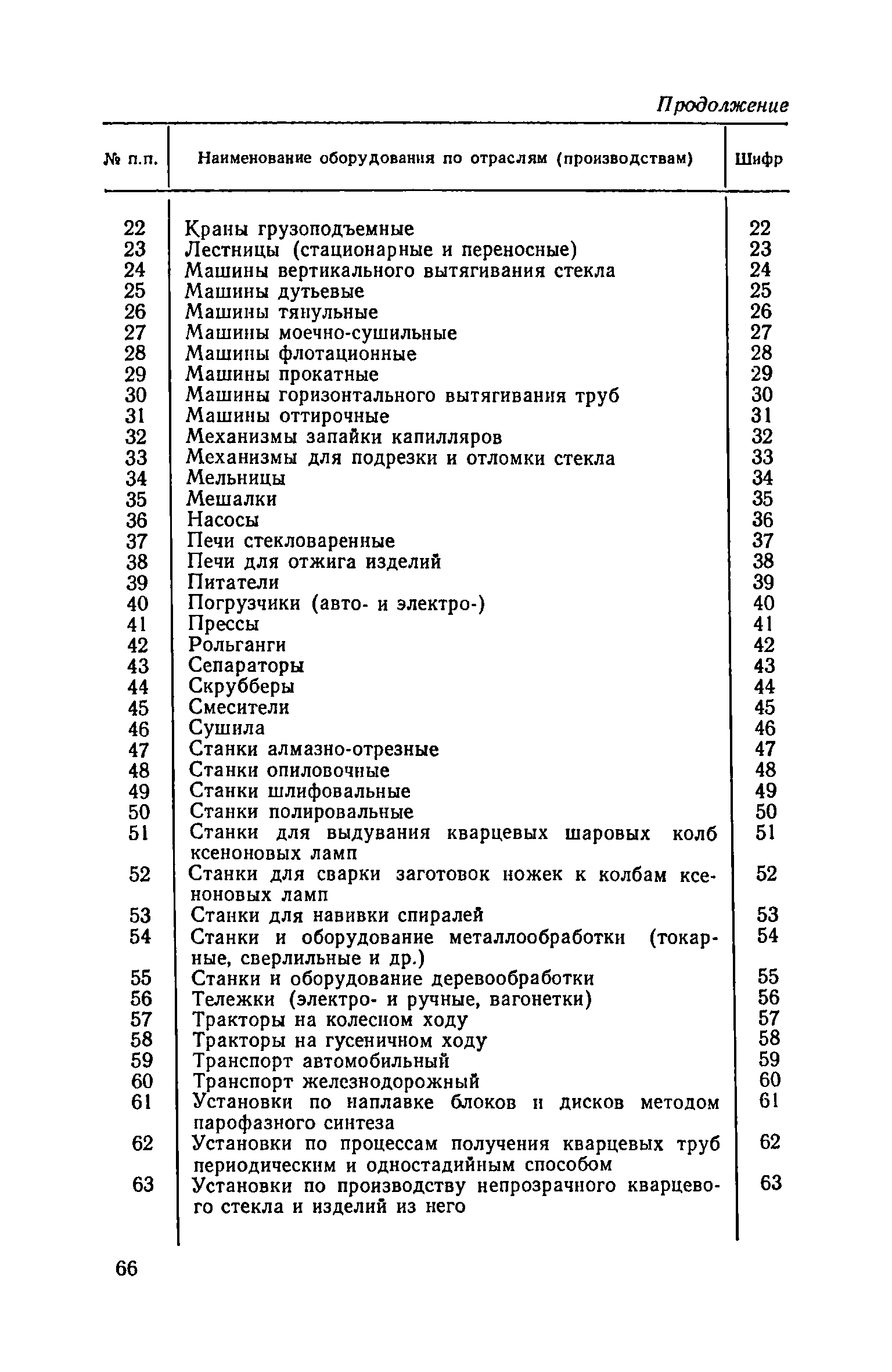 Продолжение

| № п.п. | Наименование оборудования по отраслям (производствам) | Шифр |
|---|---|---|
| 22 | Краны грузоподъемные | 22 |
| 23 | Лестницы (стационарные и переносные) | 23 |
| 24 | Машины вертикального вытягивания стекла | 24 |
| 25 | Машины дутьевые | 25 |
| 26 | Машины тянульные | 26 |
| 27 | Машины моечно-сушильные | 27 |
| 28 | Машины флотационные | 28 |
| 29 | Машины прокатные | 29 |
| 30 | Машины горизонтального вытягивания труб | 30 |
| 31 | Машины оттирочные | 31 |
| 32 | Механизмы запайки капилляров | 32 |
| 33 | Механизмы для подрезки и отломки стекла | 33 |
| 34 | Мельницы | 34 |
| 35 | Мешалки | 35 |
| 36 | Насосы | 36 |
| 37 | Печи стекловаренные | 37 |
| 38 | Печи для отжига изделий | 38 |
| 39 | Питатели | 39 |
| 40 | Погрузчики (авто- и электро-) | 40 |
| 41 | Прессы | 41 |
| 42 | Рольганги | 42 |
| 43 | Сепараторы | 43 |
| 44 | Скрубберы | 44 |
| 45 | Смесители | 45 |
| 46 | Сушила | 46 |
| 47 | Станки алмазно-отрезные | 47 |
| 48 | Станки опиловочные | 48 |
| 49 | Станки шлифовальные | 49 |
| 50 | Станки полировальные | 50 |
| 51 | Станки для выдувания кварцевых шаровых колб ксеноновых ламп | 51 |
| 52 | Станки для сварки заготовок ножек к колбам ксеноновых ламп | 52 |
| 53 | Станки для навивки спиралей | 53 |
| 54 | Станки и оборудование металлообработки (токарные, сверлильные и др.) | 54 |
| 55 | Станки и оборудование деревообработки | 55 |
| 56 | Тележки (электро- и ручные, вагонетки) | 56 |
| 57 | Тракторы на колесном ходу | 57 |
| 58 | Тракторы на гусеничном ходу | 58 |
| 59 | Транспорт автомобильный | 59 |
| 60 | Транспорт железнодорожный | 60 |
| 61 | Установки по наплавке блоков и дисков методом парофазного синтеза | 61 |
| 62 | Установки по процессам получения кварцевых труб периодическим и одностадийным способом | 62 |
| 63 | Установки по производству непрозрачного кварцевого стекла и изделий из него | 63 |

66